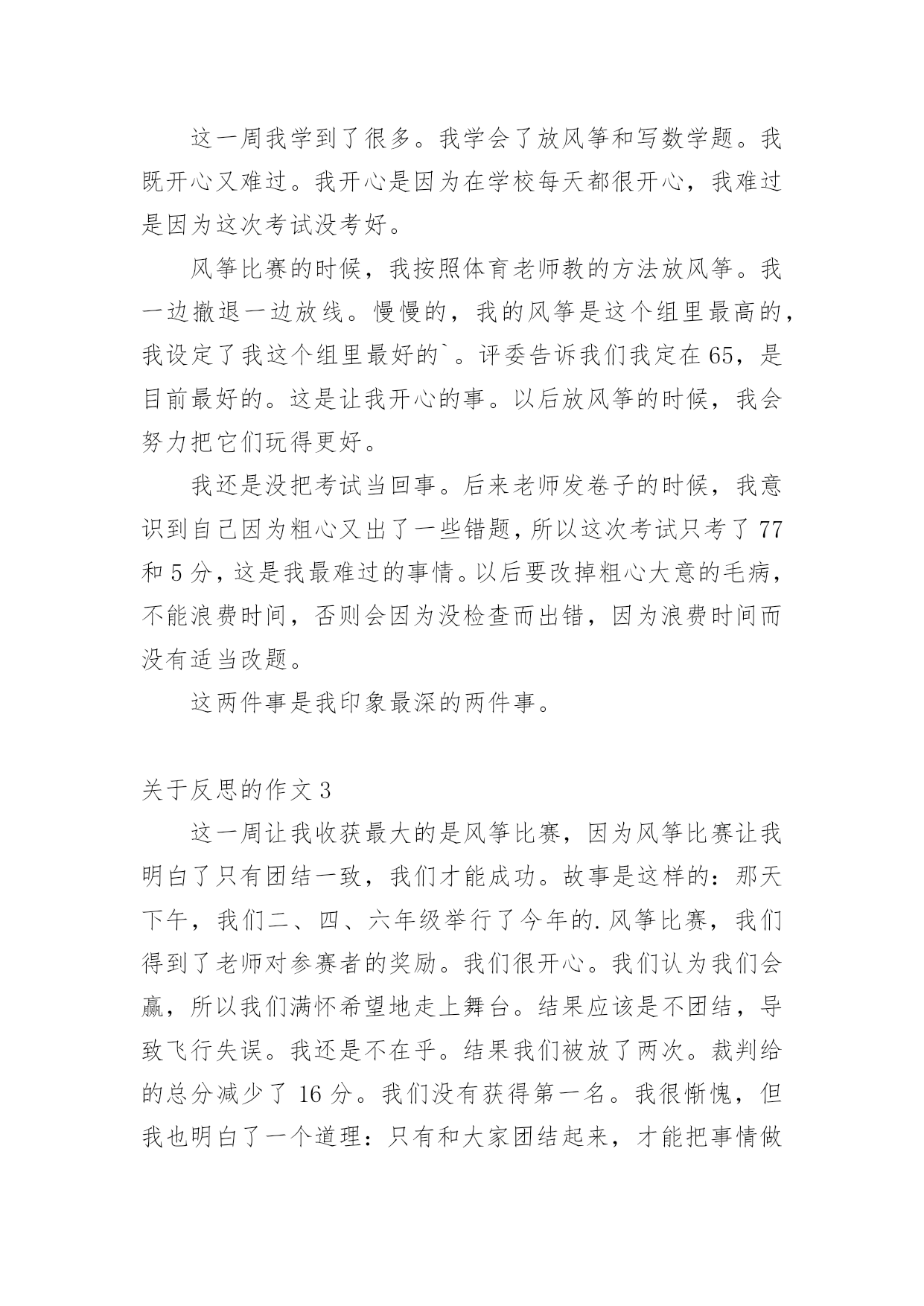 这一周我学到了很多。我学会了放风筝和写数学题。我既开心又难过。我开心是因为在学校每天都很开心，我难过是因为这次考试没考好。

风筝比赛的时候，我按照体育老师教的方法放风筝。我一边撤退一边放线。慢慢的，我的风筝是这个组里最高的，我设定了我这个组里最好的`。评委告诉我们我定在65，是目前最好的。这是让我开心的事。以后放风筝的时候，我会努力把它们玩得更好。

我还是没把考试当回事。后来老师发卷子的时候，我意识到自己因为粗心又出了一些错题，所以这次考试只考了77和5分，这是我最难过的事情。以后要改掉粗心大意的毛病，不能浪费时间，否则会因为没检查而出错，因为浪费时间而没有适当改题。

这两件事是我印象最深的两件事。

关于反思的作文3

这一周让我收获最大的是风筝比赛，因为风筝比赛让我明白了只有团结一致，我们才能成功。故事是这样的：那天下午，我们二、四、六年级举行了今年的.风筝比赛，我们得到了老师对参赛者的奖励。我们很开心。我们认为我们会赢，所以我们满怀希望地走上舞台。结果应该是不团结，导致飞行失误。我还是不在乎。结果我们被放了两次。裁判给的总分减少了16分。我们没有获得第一名。我很惭愧，但我也明白了一个道理：只有和大家团结起来，才能把事情做